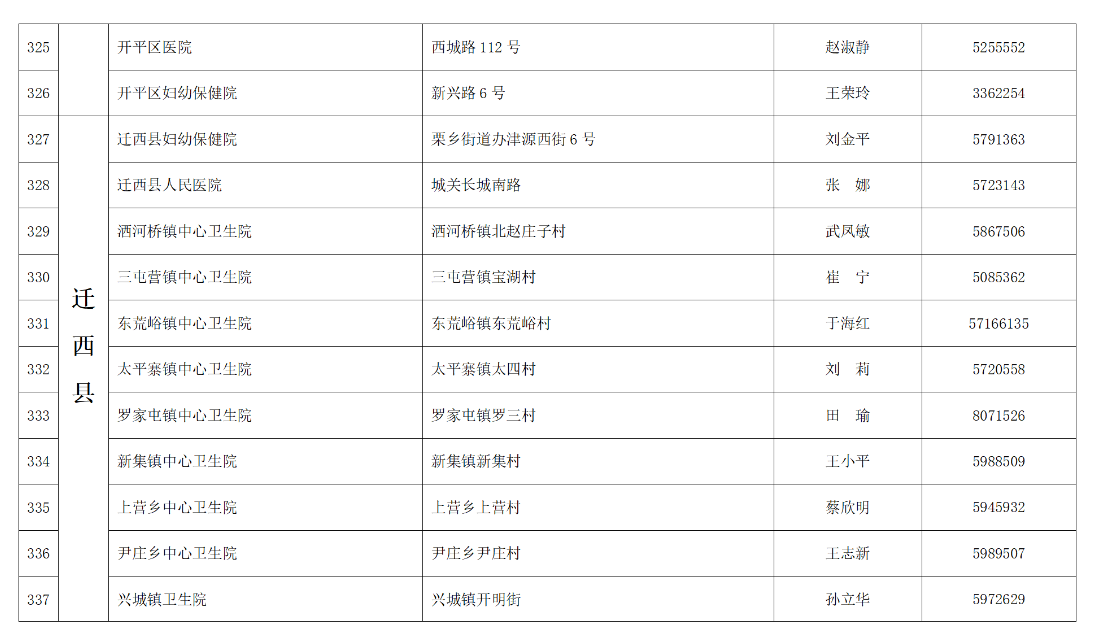 | 325 |  | 开平区医院 | 西城路112号 | 赵淑静 | 5255552 |
|---|---|---|---|---|---|
| 326 |  | 开平区妇幼保健院 | 新兴路6号 | 王荣玲 | 3362254 |
| 327 | 迁西县 | 迁西县妇幼保健院 | 栗乡街道办津源西街6号 | 刘金平 | 5791363 |
| 328 |  | 迁西县人民医院 | 城关长城南路 | 张 娜 | 5723143 |
| 329 |  | 洒河桥镇中心卫生院 | 洒河桥镇北赵庄子村 | 武凤敏 | 5867506 |
| 330 |  | 三屯营镇中心卫生院 | 三屯营镇宝湖村 | 崔 宁 | 5085362 |
| 331 |  | 东荒峪镇中心卫生院 | 东荒峪镇东荒峪村 | 于海红 | 57166135 |
| 332 |  | 太平寨镇中心卫生院 | 太平寨镇太四村 | 刘 莉 | 5720558 |
| 333 |  | 罗家屯镇中心卫生院 | 罗家屯镇罗三村 | 田 瑜 | 8071526 |
| 334 |  | 新集镇中心卫生院 | 新集镇新集村 | 王小平 | 5988509 |
| 335 |  | 上营乡中心卫生院 | 上营乡上营村 | 蔡欣明 | 5945932 |
| 336 |  | 尹庄乡中心卫生院 | 尹庄乡尹庄村 | 王志新 | 5989507 |
| 337 |  | 兴城镇卫生院 | 兴城镇开明街 | 孙立华 | 5972629 |